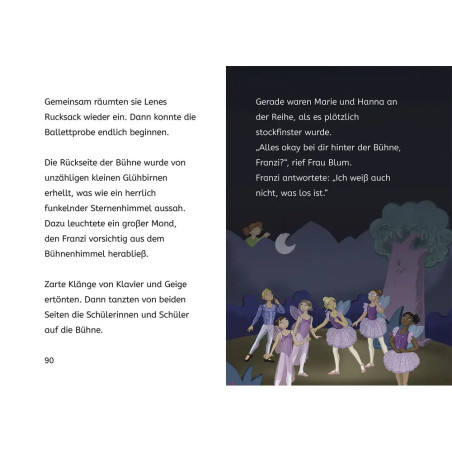 Gemeinsam räumten sie Lenes Rucksack wieder ein. Dann konnte die Ballettprobe endlich beginnen.

Die Rückseite der Bühne wurde von unzähligen kleinen Glühbirnen erhellt, was wie ein herrlich funkelnder Sternenhimmel aussah. Dazu leuchtete ein großer Mond, den Franzi vorsichtig aus dem Bühnenhimmel herabließ.

Zarte Klänge von Klavier und Geige ertönten. Dann tanzten von beiden Seiten die Schülerinnen und Schüler auf die Bühne.

90

Gerade waren Marie und Hanna an der Reihe, als es plötzlich stockfinster wurde.
„Alles okay bei dir hinter der Bühne, Franzi?“, rief Frau Blum.
Franzi antwortete: „Ich weiß auch nicht, was los ist.“